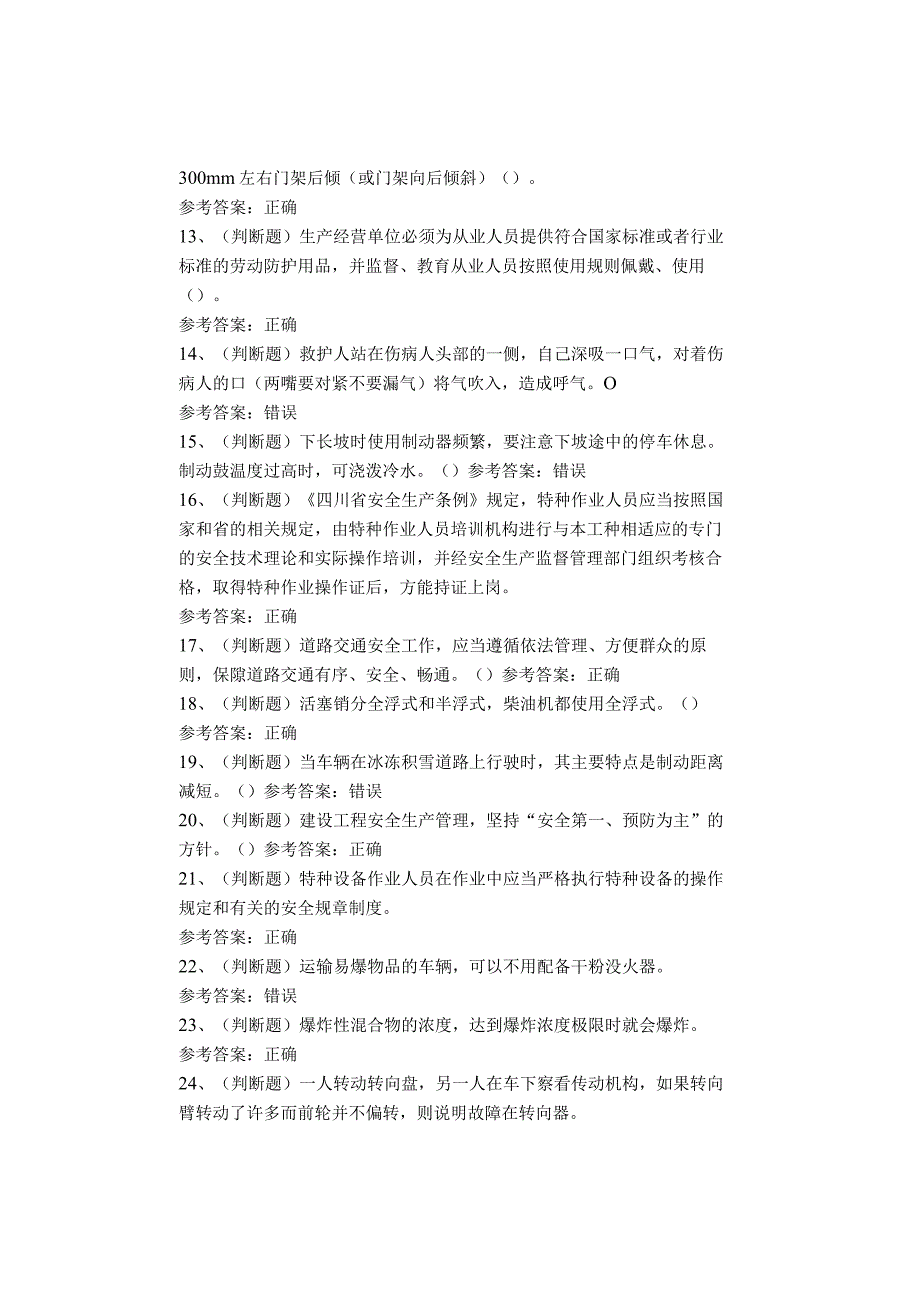 300mm 左右门架后倾（或门架向后倾斜）（）。
参考答案：正确
13、（判断题）生产经营单位必须为从业人员提供符合国家标准或者行业标准的劳动防护用品，并监督、教育从业人员按照使用规则佩戴、使用（）。
参考答案：正确
14、（判断题）救护人站在伤病人头部的一侧，自己深吸一口气，对着伤病人的口（两嘴要对紧不要漏气）将气吹入，造成呼气。O
参考答案：错误
15、（判断题）下长坡时使用制动器频繁，要注意下坡途中的停车休息。制动鼓温度过高时，可浇泼冷水。（）参考答案：错误
16、（判断题）《四川省安全生产条例》规定，特种作业人员应当按照国家和省的相关规定，由特种作业人员培训机构进行与本工种相适应的专门的安全技术理论和实际操作培训，并经安全生产监督管理部门组织考核合格，取得特种作业操作证后，方能持证上岗。
参考答案：正确
17、（判断题）道路交通安全工作，应当遵循依法管理、方便群众的原则，保障道路交通有序、安全、畅通。（）参考答案：正确
18、（判断题）活塞销分全浮式和半浮式，柴油机都使用全浮式。（）
参考答案：正确
19、（判断题）当车辆在冰冻积雪道路上行驶时，其主要特点是制动距离减短。（）参考答案：错误
20、（判断题）建设工程安全生产管理，坚持“安全第一、预防为主”的方针。（）参考答案：正确
21、（判断题）特种设备作业人员在作业中应当严格执行特种设备的操作规定和有关的安全规章制度。
参考答案：正确
22、（判断题）运输易爆物品的车辆，可以不用配备干粉没火器。
参考答案：错误
23、（判断题）爆炸性混合物的浓度，达到爆炸浓度极限时就会爆炸。
参考答案：正确
24、（判断题）一人转动转向盘，另一人在车下察看传动机构，如果转向臂转动了许多而前轮并不偏转，则说明故障在转向器。